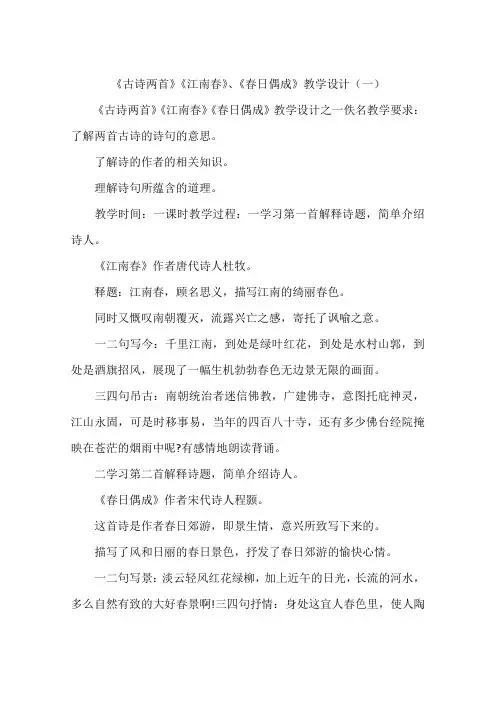 《古诗两首》《江南春》、《春日偶成》教学设计（一）

《古诗两首》《江南春》《春日偶成》教学设计之一佚名教学要求：了解两首古诗的诗句的意思。

了解诗的作者的相关知识。

理解诗句所蕴含的道理。

教学时间：一课时教学过程：一学习第一首解释诗题，简单介绍诗人。

《江南春》作者唐代诗人杜牧。

释题：江南春，顾名思义，描写江南的绮丽春色。

同时又慨叹南朝覆灭，流露兴亡之感，寄托了讽喻之意。

一二句写今：千里江南，到处是绿叶红花，到处是水村山郭，到处是酒旗招风，展现了一幅生机勃勃春色无边景无限的画面。

三四句吊古：南朝统治者迷信佛教，广建佛寺，意图托庇神灵，江山永固，可是时移事易，当年的四百八十寺，还有多少佛台经院掩映在苍茫的烟雨中呢?有感情地朗读背诵。

二学习第二首解释诗题，简单介绍诗人。

《春日偶成》作者宋代诗人程颢。

这首诗是作者春日郊游，即景生情，意兴所致写下来的。

描写了风和日丽的春日景色，抒发了春日郊游的愉快心情。

一二句写景：淡云轻风红花绿柳，加上近午的日光，长流的河水，多么自然有致的大好春景啊!三四句抒情：身处这宜人春色里，使人陶